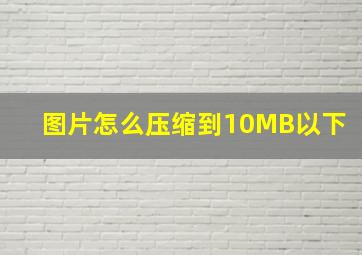 图片怎么压缩到10MB以下